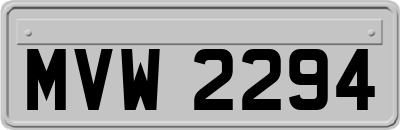 MVW 2294